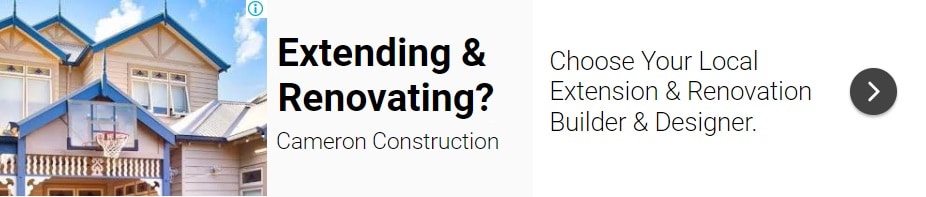 Extending & Renovating?

Cameron Construction

Choose Your Local Extension & Renovation Builder & Designer.